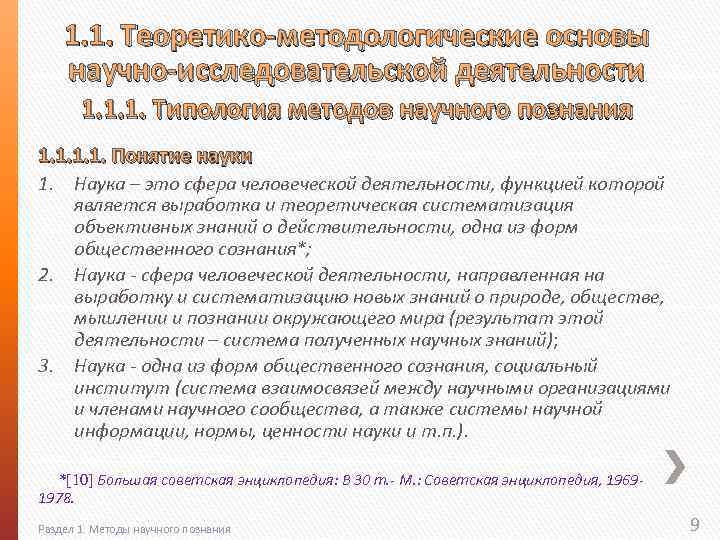 1.1. Теоретико-методологические основы научно-исследовательской деятельности

1.1.1. Типология методов научного познания

1.1.1.1. Понятие науки

1. Наука – это сфера человеческой деятельности, функцией которой является выработка и теоретическая систематизация объективных знаний о действительности, одна из форм общественного сознания*;

2. Наука - сфера человеческой деятельности, направленная на выработку и систематизацию новых знаний о природе, обществе, мышлении и познании окружающего мира (результат этой деятельности – система полученных научных знаний);

3. Наука - одна из форм общественного сознания, социальный институт (система взаимосвязей между научными организациями и членами научного сообщества, а также системы научной информации, нормы, ценности науки и т.п.).

*[10] Большая советская энциклопедия: В 30 т.- М.: Советская энциклопедия, 1969-1978.

Раздел 1. Методы научного познания

9